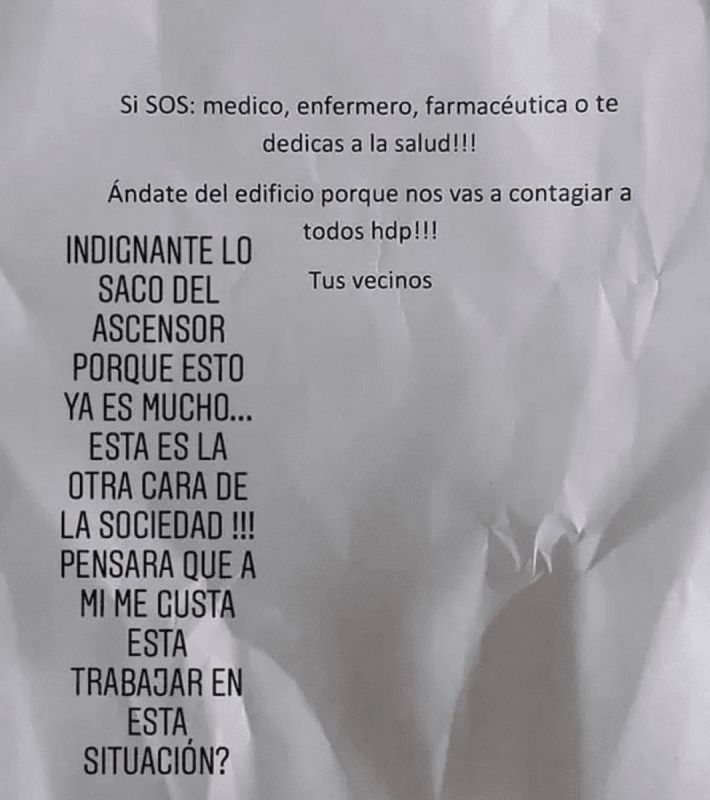 Si SOS: medico, enfermero, farmacéutica o te dedicas a la salud!!!

Ándate del edificio porque nos vas a contagiar a todos hdp!!!

Tus vecinos

INDIGNANTE LO SACO DEL ASCENSOR PORQUE ESTO YA ES MUCHO... ESTA ES LA OTRA CARA DE LA SOCIEDAD !!! PENSARA QUE A MI ME GUSTA ESTA TRABAJAR EN ESTA SITUACIÓN?